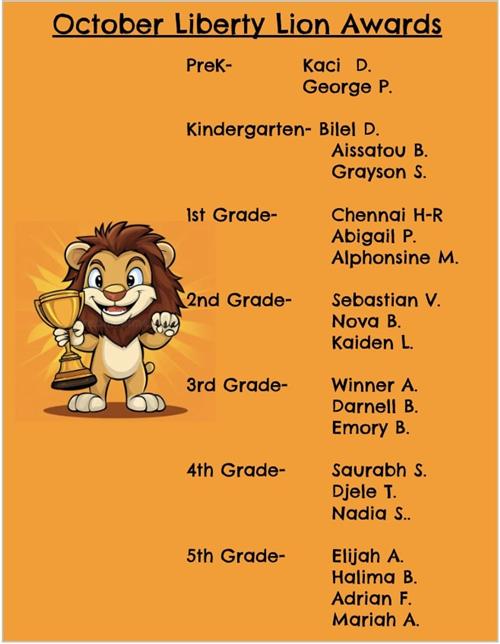 October Liberty Lion Awards

PreK- Kaci D.
George P.

Kindergarten- Bilel D.
Aissatou B.
Grayson S.

1st Grade- Chennai H-R
Abigail P.
Alphonsine M.

2nd Grade- Sebastian V.
Nova B.
Kaiden L.

3rd Grade- Winner A.
Darnell B.
Emory B.

4th Grade- Saurabh S.
Djele T.
Nadia S..

5th Grade- Elijah A.
Halima B.
Adrian F.
Mariah A.